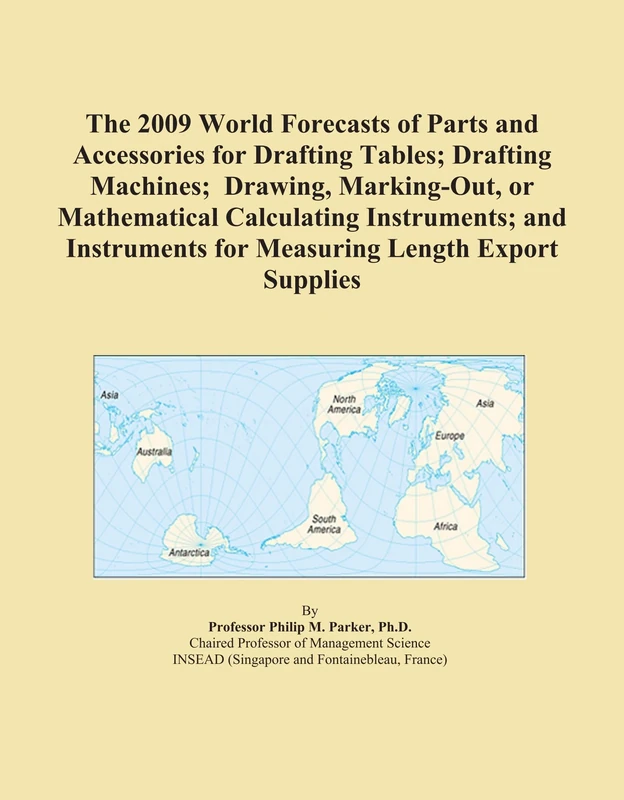 The 2009 World Forecasts of Parts and Accessories for Drafting Tables; Drafting Machines; Drawing, Marking-Out, or Mathematical Calculating Instruments; and Instruments for Measuring Length Export Supplies

Asia
Australia
Antarctica
North America
South America
Asia
Europe
Africa

By
Professor Philip M. Parker, Ph.D.
Chaired Professor of Management Science
INSEAD (Singapore and Fontainebleau, France)